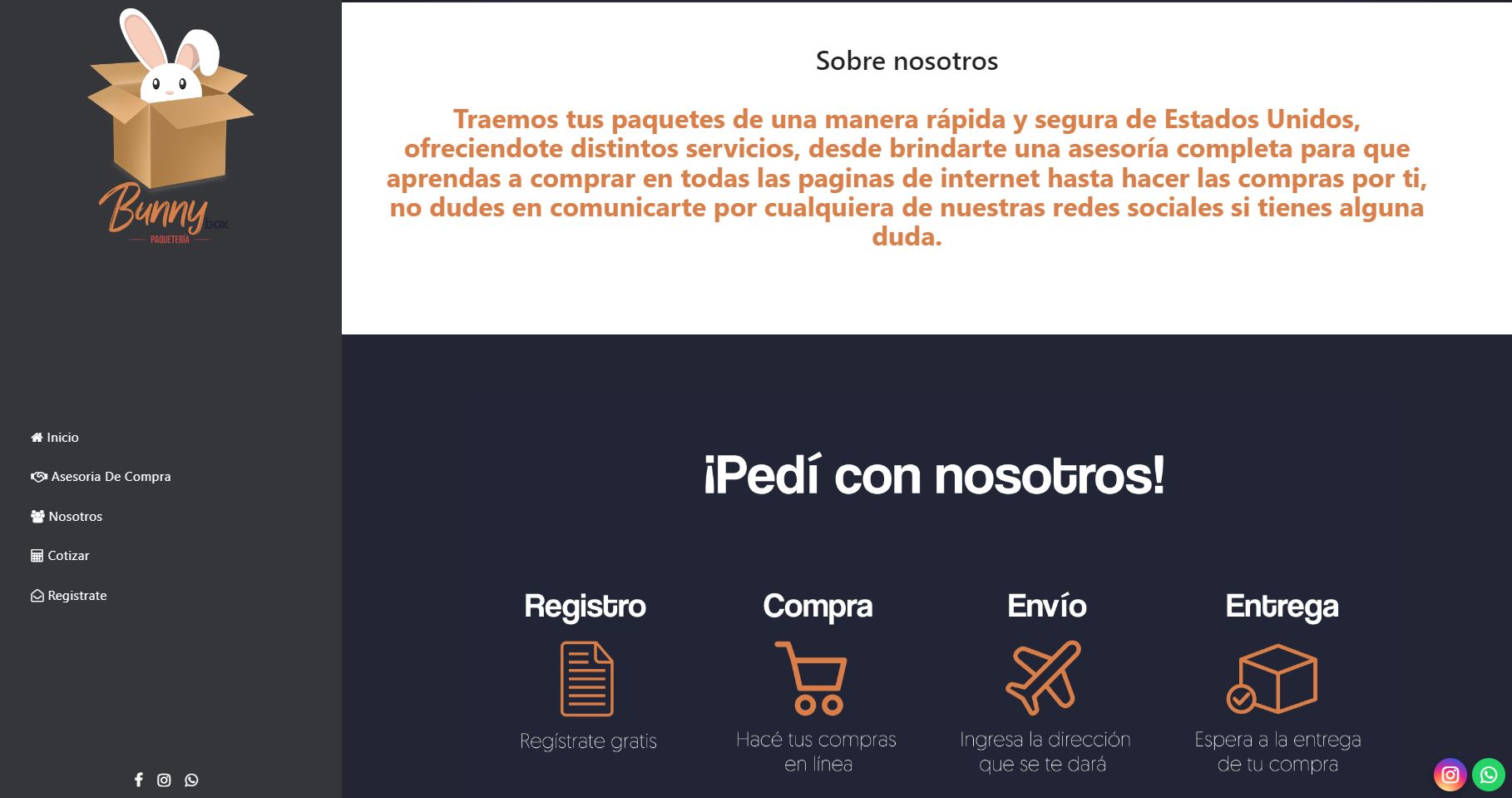 Bunny box
PAQUETERÍA

Inicio

Asesoria De Compra

Nosotros

Cotizar

Registrate

Sobre nosotros

Traemos tus paquetes de una manera rápida y segura de Estados Unidos, ofreciendote distintos servicios, desde brindarte una asesoría completa para que aprendas a comprar en todas las paginas de internet hasta hacer las compras por ti, no dudes en comunicarte por cualquiera de nuestras redes sociales si tienes alguna duda.

¡Pedí con nosotros!

Registro

Regístrate gratis

Compra

Hacé tus compras en línea

Envío

Ingresa la dirección que se te dará

Entrega

Espera a la entrega de tu compra